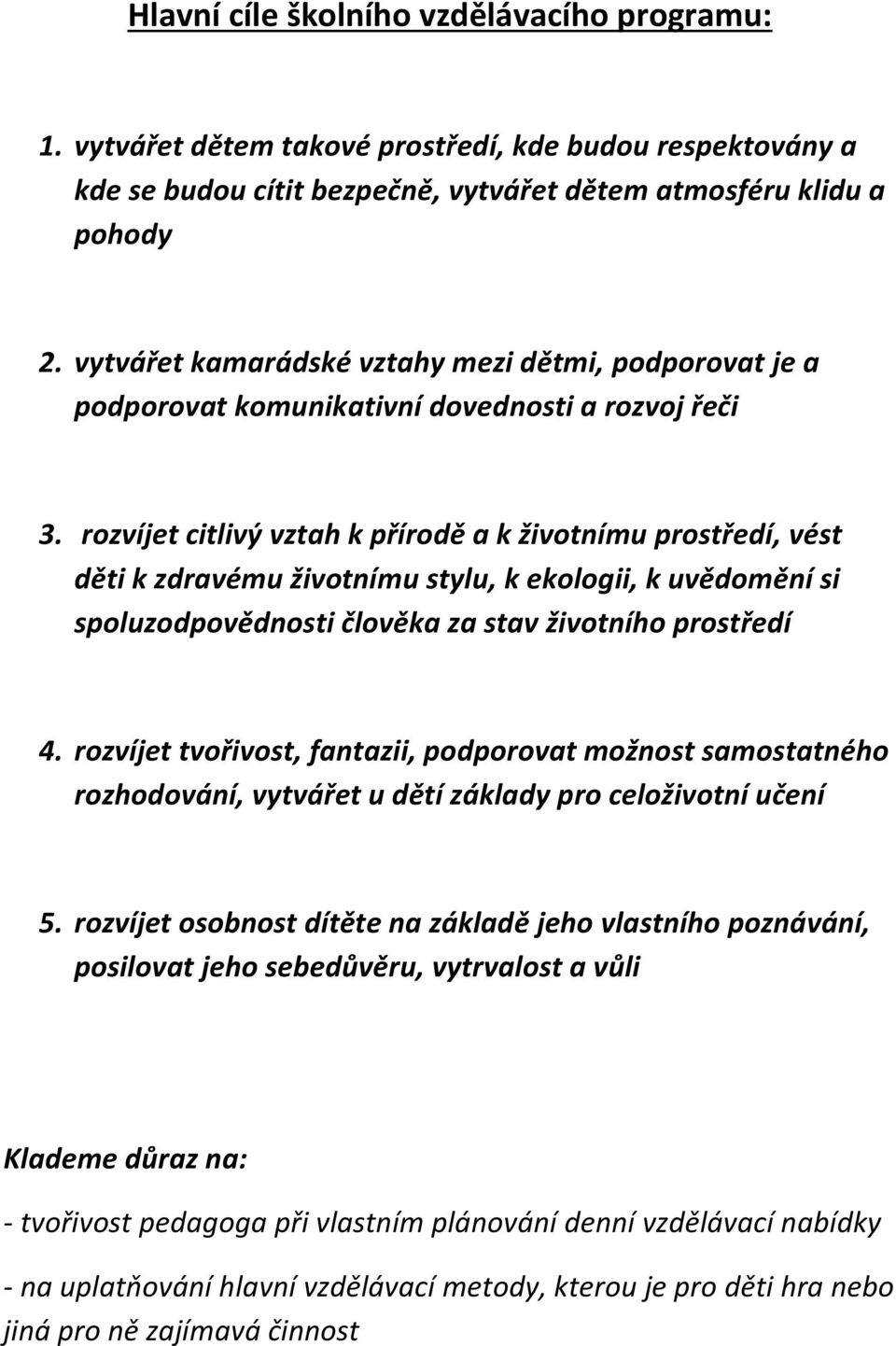 Hlavní cíle školního vzdělávacího programu:

1. vytvářet dětem takové prostředí, kde budou respektovány a kde se budou cítit bezpečně, vytvářet dětem atmosféru klidu a pohody

2. vytvářet kamarádské vztahy mezi dětmi, podporovat je a podporovat komunikativní dovednosti a rozvoj řeči

3. rozvíjet citlivý vztah k přírodě a k životnímu prostředí, vést děti k zdravému životnímu stylu, k ekologii, k uvědomění si spoluzodpovědnosti člověka za stav životního prostředí

4. rozvíjet tvořivost, fantazii, podporovat možnost samostatného rozhodování, vytvářet u dětí základy pro celoživotní učení

5. rozvíjet osobnost dítěte na základě jeho vlastního poznávání, posilovat jeho sebedůvěru, vytrvalost a vůli

Klademe důraz na:

- tvořivost pedagoga při vlastním plánování denní vzdělávací nabídky

- na uplatňování hlavní vzdělávací metody, kterou je pro děti hra nebo jiná pro ně zajímavá činnost